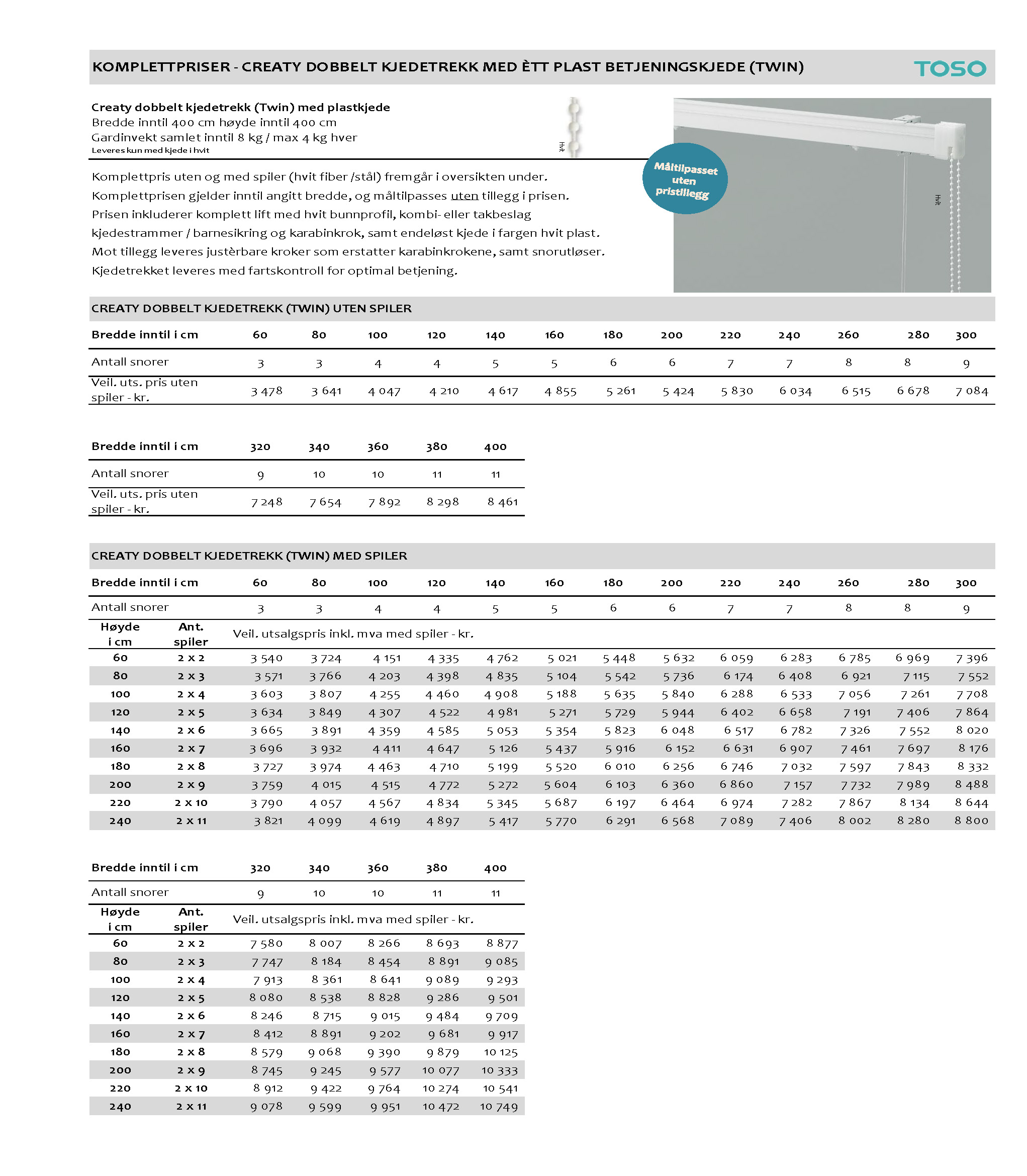 KOMPLETTPRISER - CREATY DOBBELT KJEDETREKK MED ÈTT PLAST BETJENINGSKJEDE (TWIN)

TOSO

Creaty dobbelt kjedetrekk (Twin) med plastkjede
Bredde inntil 400 cm høyde inntil 400 cm
Gardinvekt samlet inntil 8 kg / max 4 kg hver
Leveres kun med kjede i hvit

Hvit

Måltilpasset uten pristillegg

Hvit

Komplettpris uten og med spiler (hvit fiber /stål) fremgår i oversikten under.
Komplettprisen gjelder inntil angitt bredde, og måltilpasses uten tillegg i prisen.
Prisen inkluderer komplett lift med hvit bunnprofil, kombi- eller takbeslag kjedestrammer / barnesikring og karabinkrok, samt endeløst kjede i fargen hvit plast.
Mot tillegg leveres justèrbare kroker som erstatter karabinkrokene, samt snorutløser.
Kjedetrekket leveres med fartskontroll for optimal betjening.

CREATY DOBBELT KJEDETREKK (TWIN) UTEN SPILER

| Bredde inntil i cm | 60 | 80 | 100 | 120 | 140 | 160 | 180 | 200 | 220 | 240 | 260 | 280 | 300 |
|---|---|---|---|---|---|---|---|---|---|---|---|---|---|
| Antall snorer | 3 | 3 | 4 | 4 | 5 | 5 | 6 | 6 | 7 | 7 | 8 | 8 | 9 |
| Veil. uts. pris uten spiler - kr. | 3 478 | 3 641 | 4 047 | 4 210 | 4 617 | 4 855 | 5 261 | 5 424 | 5 830 | 6 034 | 6 515 | 6 678 | 7 084 |

| Bredde inntil i cm | 320 | 340 | 360 | 380 | 400 |
|---|---|---|---|---|---|
| Antall snorer | 9 | 10 | 10 | 11 | 11 |
| Veil. uts. pris uten spiler - kr. | 7 248 | 7 654 | 7 892 | 8 298 | 8 461 |

CREATY DOBBELT KJEDETREKK (TWIN) MED SPILER

| Bredde inntil i cm | | 60 | 80 | 100 | 120 | 140 | 160 | 180 | 200 | 220 | 240 | 260 | 280 | 300 |
|---|---|---|---|---|---|---|---|---|---|---|---|---|---|---|
| Antall snorer | | 3 | 3 | 4 | 4 | 5 | 5 | 6 | 6 | 7 | 7 | 8 | 8 | 9 |
| Høyde i cm | Ant. spiler | Veil. utsalgspris inkl. mva med spiler - kr. | | | | | | | | | | | | |
| 60 | 2 x 2 | 3 540 | 3 724 | 4 151 | 4 335 | 4 762 | 5 021 | 5 448 | 5 632 | 6 059 | 6 283 | 6 785 | 6 969 | 7 396 |
| 80 | 2 x 3 | 3 571 | 3 766 | 4 203 | 4 398 | 4 835 | 5 104 | 5 542 | 5 736 | 6 174 | 6 408 | 6 921 | 7 115 | 7 552 |
| 100 | 2 x 4 | 3 603 | 3 807 | 4 255 | 4 460 | 4 908 | 5 188 | 5 635 | 5 840 | 6 288 | 6 533 | 7 056 | 7 261 | 7 708 |
| 120 | 2 x 5 | 3 634 | 3 849 | 4 307 | 4 522 | 4 981 | 5 271 | 5 729 | 5 944 | 6 402 | 6 658 | 7 191 | 7 406 | 7 864 |
| 140 | 2 x 6 | 3 665 | 3 891 | 4 359 | 4 585 | 5 053 | 5 354 | 5 823 | 6 048 | 6 517 | 6 782 | 7 326 | 7 552 | 8 020 |
| 160 | 2 x 7 | 3 696 | 3 932 | 4 411 | 4 647 | 5 126 | 5 437 | 5 916 | 6 152 | 6 631 | 6 907 | 7 461 | 7 697 | 8 176 |
| 180 | 2 x 8 | 3 727 | 3 974 | 4 463 | 4 710 | 5 199 | 5 520 | 6 010 | 6 256 | 6 746 | 7 032 | 7 597 | 7 843 | 8 332 |
| 200 | 2 x 9 | 3 759 | 4 015 | 4 515 | 4 772 | 5 272 | 5 604 | 6 103 | 6 360 | 6 860 | 7 157 | 7 732 | 7 989 | 8 488 |
| 220 | 2 x 10 | 3 790 | 4 057 | 4 567 | 4 834 | 5 345 | 5 687 | 6 197 | 6 464 | 6 974 | 7 282 | 7 867 | 8 134 | 8 644 |
| 240 | 2 x 11 | 3 821 | 4 099 | 4 619 | 4 897 | 5 417 | 5 770 | 6 291 | 6 568 | 7 089 | 7 406 | 8 002 | 8 280 | 8 800 |

| Bredde inntil i cm | | 320 | 340 | 360 | 380 | 400 |
|---|---|---|---|---|---|---|
| Antall snorer | | 9 | 10 | 10 | 11 | 11 |
| Høyde i cm | Ant. spiler | Veil. utsalgspris inkl. mva med spiler - kr. | | | | |
| 60 | 2 x 2 | 7 580 | 8 007 | 8 266 | 8 693 | 8 877 |
| 80 | 2 x 3 | 7 747 | 8 184 | 8 454 | 8 891 | 9 085 |
| 100 | 2 x 4 | 7 913 | 8 361 | 8 641 | 9 089 | 9 293 |
| 120 | 2 x 5 | 8 080 | 8 538 | 8 828 | 9 286 | 9 501 |
| 140 | 2 x 6 | 8 246 | 8 715 | 9 015 | 9 484 | 9 709 |
| 160 | 2 x 7 | 8 412 | 8 891 | 9 202 | 9 681 | 9 917 |
| 180 | 2 x 8 | 8 579 | 9 068 | 9 390 | 9 879 | 10 125 |
| 200 | 2 x 9 | 8 745 | 9 245 | 9 577 | 10 077 | 10 333 |
| 220 | 2 x 10 | 8 912 | 9 422 | 9 764 | 10 274 | 10 541 |
| 240 | 2 x 11 | 9 078 | 9 599 | 9 951 | 10 472 | 10 749 |